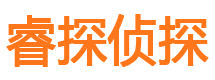 睿探侦探